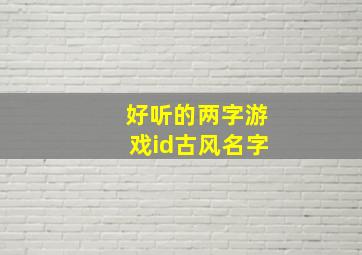 好听的两字游戏id古风名字